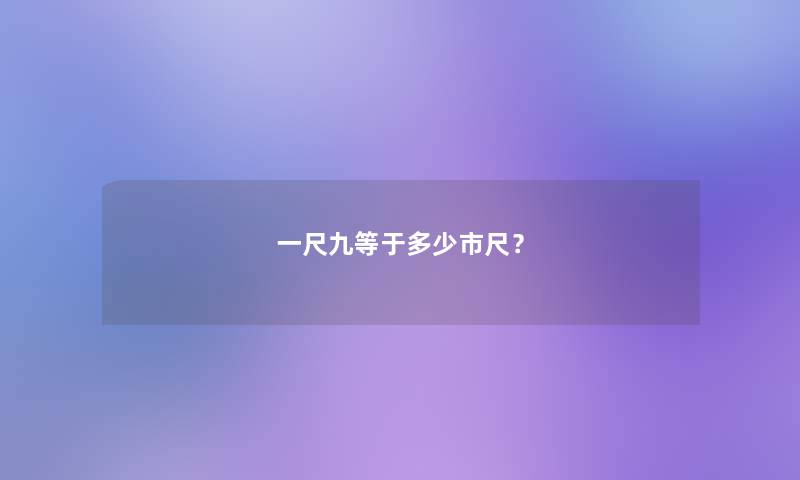 一尺九等于多少市尺？